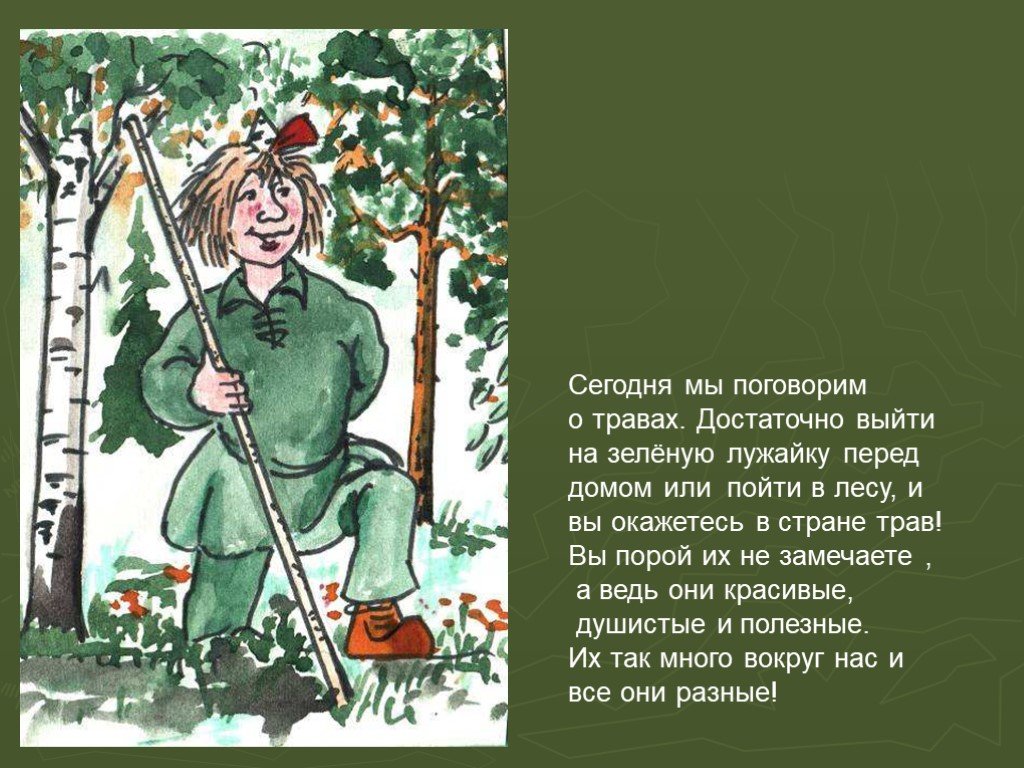 Сегодня мы поговорим о травах. Достаточно выйти на зелёную лужайку перед домом или пойти в лесу, и вы окажетесь в стране трав! Вы порой их не замечаете , а ведь они красивые, душистые и полезные. Их так много вокруг нас и все они разные!